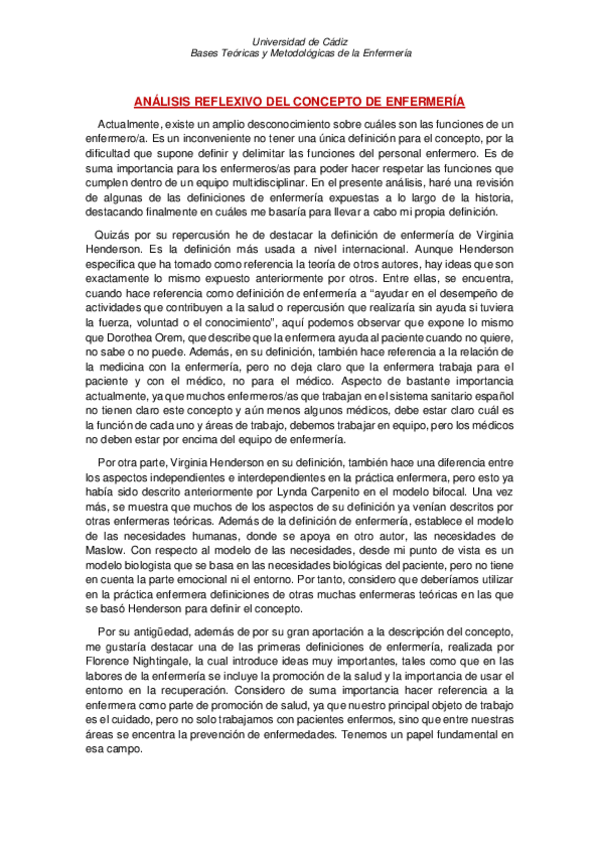 Universidad de Cádiz
Bases Teóricas y Metodológicas de la Enfermería

ANÁLISIS REFLEXIVO DEL CONCEPTO DE ENFERMERÍA

Actualmente, existe un amplio desconocimiento sobre cuáles son las funciones de un enfermero/a. Es un inconveniente no tener una única definición para el concepto, por la dificultad que supone definir y delimitar las funciones del personal enfermero. Es de suma importancia para los enfermeros/as para poder hacer respetar las funciones que cumplen dentro de un equipo multidisciplinar. En el presente análisis, haré una revisión de algunas de las definiciones de enfermería expuestas a lo largo de la historia, destacando finalmente en cuáles me basaría para llevar a cabo mi propia definición.

Quizás por su repercusión he de destacar la definición de enfermería de Virginia Henderson. Es la definición más usada a nivel internacional. Aunque Henderson especifica que ha tomado como referencia la teoría de otros autores, hay ideas que son exactamente lo mismo expuesto anteriormente por otros. Entre ellas, se encuentra, cuando hace referencia como definición de enfermería a "ayudar en el desempeño de actividades que contribuyen a la salud o repercusión que realizaría sin ayuda si tuviera la fuerza, voluntad o el conocimiento", aquí podemos observar que expone lo mismo que Dorothea Orem, que describe que la enfermera ayuda al paciente cuando no quiere, no sabe o no puede. Además, en su definición, también hace referencia a la relación de la medicina con la enfermería, pero no deja claro que la enfermera trabaja para el paciente y con el médico, no para el médico. Aspecto de bastante importancia actualmente, ya que muchos enfermeros/as que trabajan en el sistema sanitario español no tienen claro este concepto y aún menos algunos médicos, debe estar claro cuál es la función de cada uno y áreas de trabajo, debemos trabajar en equipo, pero los médicos no deben estar por encima del equipo de enfermería.

Por otra parte, Virginia Henderson en su definición, también hace una diferencia entre los aspectos independientes e interdependientes en la práctica enfermera, pero esto ya había sido descrito anteriormente por Lynda Carpenito en el modelo bifocal. Una vez más, se muestra que muchos de los aspectos de su definición ya venían descritos por otras enfermeras teóricas. Además de la definición de enfermería, establece el modelo de las necesidades humanas, donde se apoya en otro autor, las necesidades de Maslow. Con respecto al modelo de las necesidades, desde mi punto de vista es un modelo biologista que se basa en las necesidades biológicas del paciente, pero no tiene en cuenta la parte emocional ni el entorno. Por tanto, considero que deberíamos utilizar en la práctica enfermera definiciones de otras muchas enfermeras teóricas en las que se basó Henderson para definir el concepto.

Por su antigüedad, además de por su gran aportación a la descripción del concepto, me gustaría destacar una de las primeras definiciones de enfermería, realizada por Florence Nightingale, la cual introduce ideas muy importantes, tales como que en las labores de la enfermería se incluye la promoción de la salud y la importancia de usar el entorno en la recuperación. Considero de suma importancia hacer referencia a la enfermera como parte de promoción de salud, ya que nuestro principal objeto de trabajo es el cuidado, pero no solo trabajamos con pacientes enfermos, sino que entre nuestras áreas se encentra la prevención de enfermedades. Tenemos un papel fundamental en esa campo.